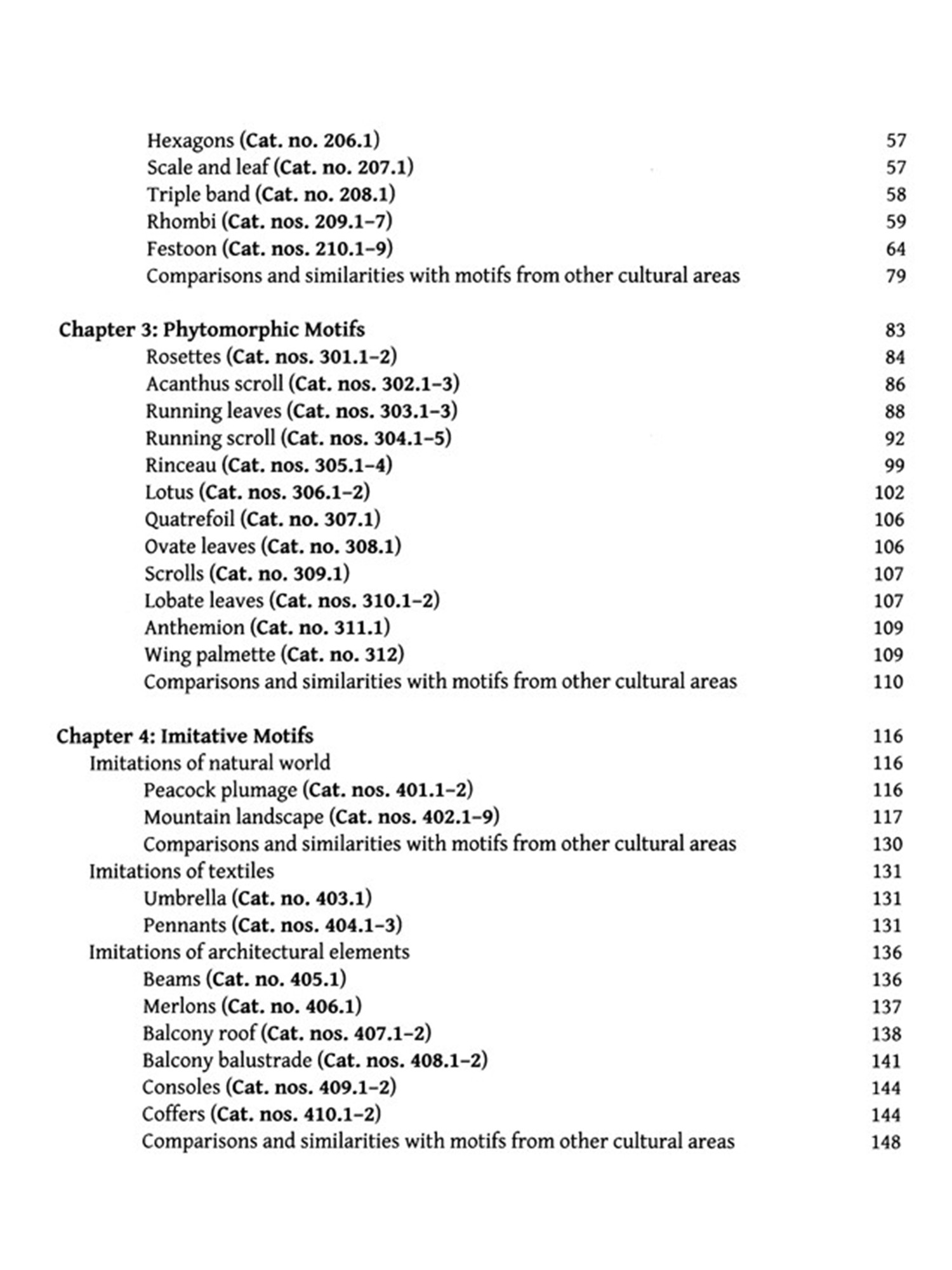 Hexagons (Cat. no. 206.1) 57
Scale and leaf (Cat. no. 207.1) 57
Triple band (Cat. no. 208.1) 58
Rhombi (Cat. nos. 209.1–7) 59
Festoon (Cat. nos. 210.1–9) 64
Comparisons and similarities with motifs from other cultural areas 79

Chapter 3: Phytomorphic Motifs 83
Rosettes (Cat. nos. 301.1–2) 84
Acanthus scroll (Cat. nos. 302.1–3) 86
Running leaves (Cat. nos. 303.1–3) 88
Running scroll (Cat. nos. 304.1–5) 92
Rinceau (Cat. nos. 305.1–4) 99
Lotus (Cat. nos. 306.1–2) 102
Quatrefoil (Cat. no. 307.1) 106
Ovate leaves (Cat. no. 308.1) 106
Scrolls (Cat. no. 309.1) 107
Lobate leaves (Cat. nos. 310.1–2) 107
Anthemion (Cat. no. 311.1) 109
Wing palmette (Cat. no. 312) 109
Comparisons and similarities with motifs from other cultural areas 110

Chapter 4: Imitative Motifs 116
Imitations of natural world 116
Peacock plumage (Cat. nos. 401.1–2) 116
Mountain landscape (Cat. nos. 402.1–9) 117
Comparisons and similarities with motifs from other cultural areas 130
Imitations of textiles 131
Umbrella (Cat. no. 403.1) 131
Pennants (Cat. nos. 404.1–3) 131
Imitations of architectural elements 136
Beams (Cat. no. 405.1) 136
Merlons (Cat. no. 406.1) 137
Balcony roof (Cat. nos. 407.1–2) 138
Balcony balustrade (Cat. nos. 408.1–2) 141
Consoles (Cat. nos. 409.1–2) 144
Coffers (Cat. nos. 410.1–2) 144
Comparisons and similarities with motifs from other cultural areas 148